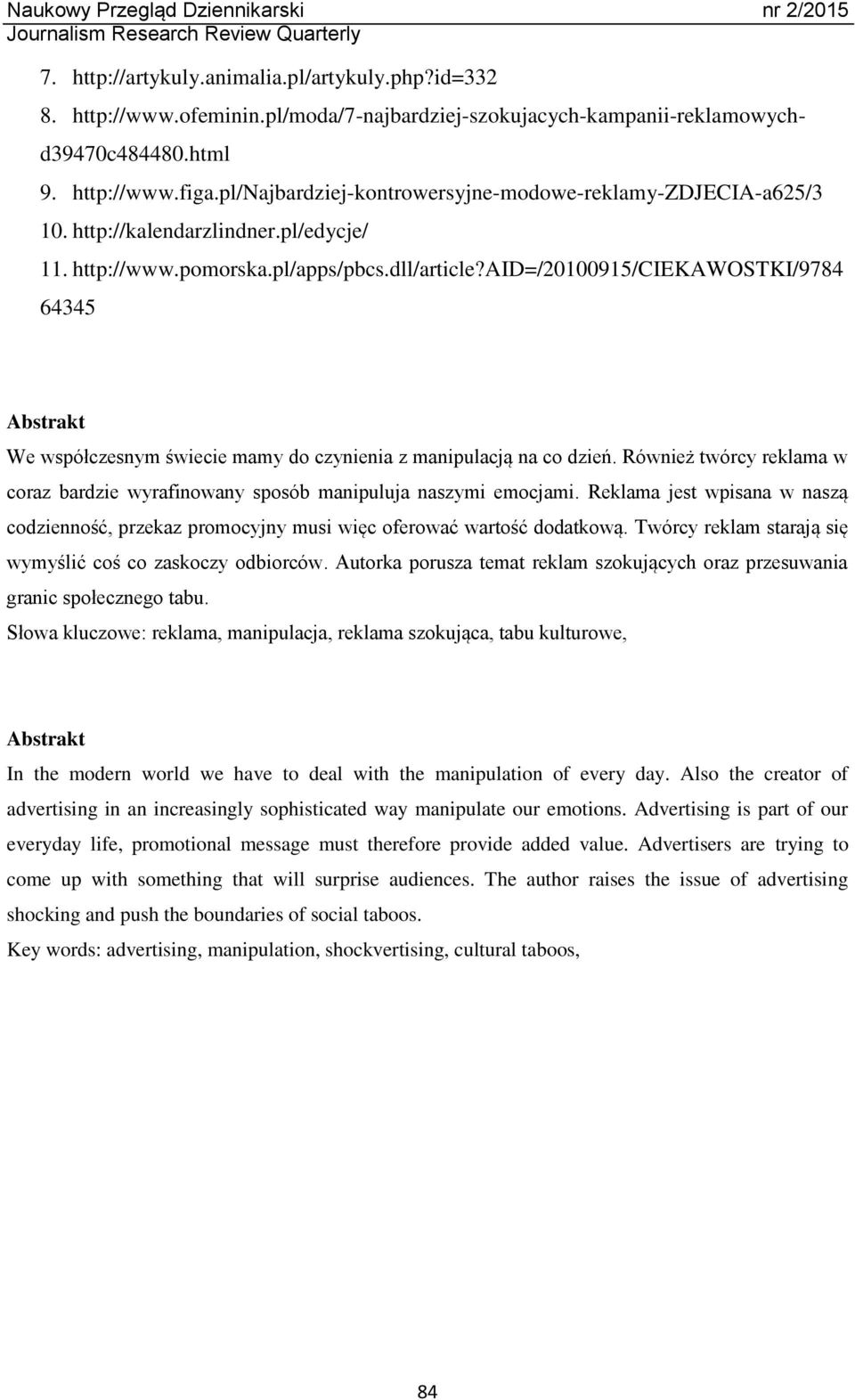 Naukowy Przegląd Dziennikarski nr 2/2015
Journalism Research Review Quarterly

7. http://artykuly.animalia.pl/artykuly.php?id=332
8. http://www.ofeminin.pl/moda/7-najbardziej-szokujacych-kampanii-reklamowych-d39470c484480.html
9. http://www.figa.pl/Najbardziej-kontrowersyjne-modowe-reklamy-ZDJECIA-a625/3
10. http://kalendarzlindner.pl/edycje/
11. http://www.pomorska.pl/apps/pbcs.dll/article?AID=/20100915/CIEKAWOSTKI/9784 64345

Abstrakt
We współczesnym świecie mamy do czynienia z manipulacją na co dzień. Również twórcy reklama w coraz bardzie wyrafinowany sposób manipuluja naszymi emocjami. Reklama jest wpisana w naszą codzienność, przekaz promocyjny musi więc oferować wartość dodatkową. Twórcy reklam starają się wymyślić coś co zaskoczy odbiorców. Autorka porusza temat reklam szokujących oraz przesuwania granic społecznego tabu.
Słowa kluczowe: reklama, manipulacja, reklama szokująca, tabu kulturowe,

Abstrakt
In the modern world we have to deal with the manipulation of every day. Also the creator of advertising in an increasingly sophisticated way manipulate our emotions. Advertising is part of our everyday life, promotional message must therefore provide added value. Advertisers are trying to come up with something that will surprise audiences. The author raises the issue of advertising shocking and push the boundaries of social taboos.
Key words: advertising, manipulation, shockvertising, cultural taboos,

84